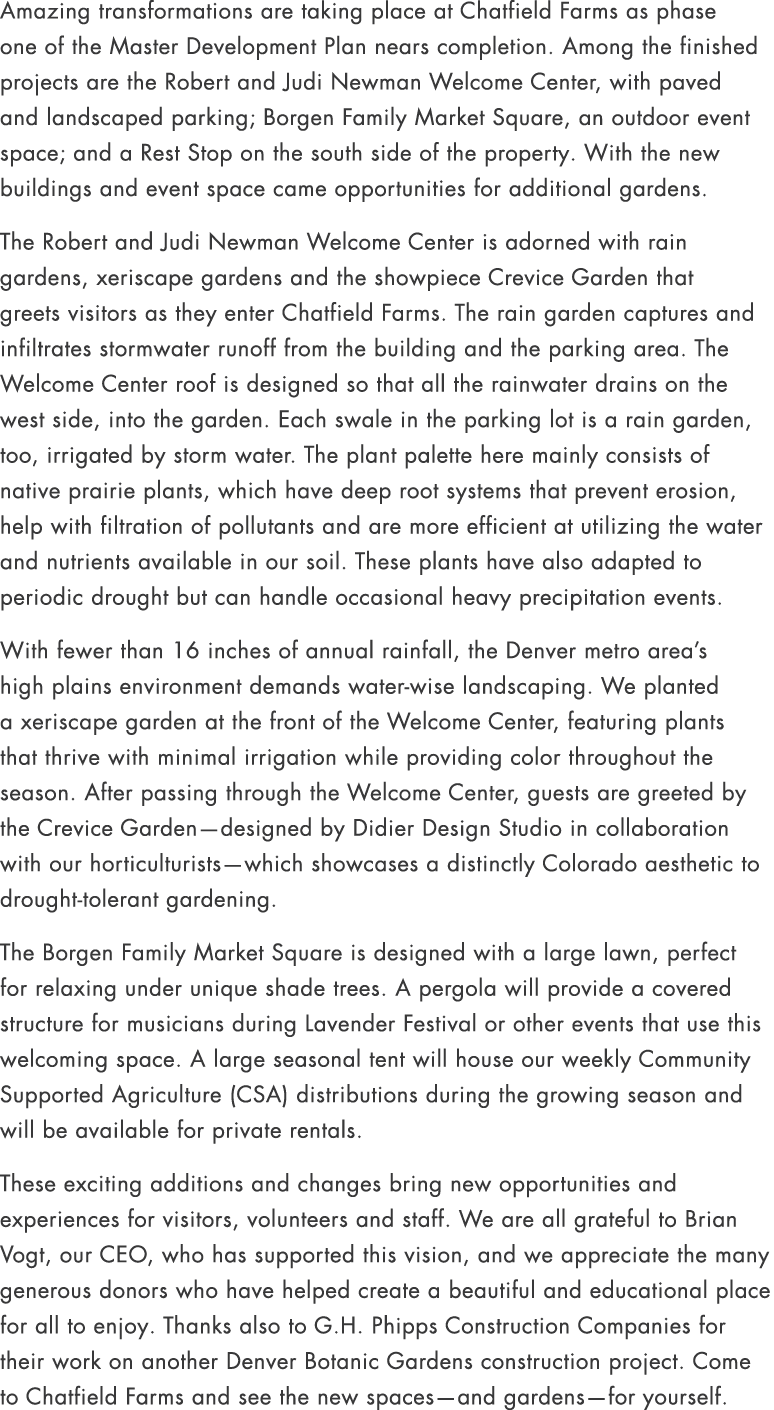 Amazing transformations are taking place at Chatfield Farms as phase one of the Master Development Plan nears completion. Among the finished projects are the Robert and Judi Newman Welcome Center, with paved and landscaped parking; Borgen Family Market Square, an outdoor event space; and a Rest Stop on the south side of the property. With the new buildings and event space came opportunities for additional gardens.

The Robert and Judi Newman Welcome Center is adorned with rain gardens, xeriscape gardens and the showpiece Crevice Garden that greets visitors as they enter Chatfield Farms. The rain garden captures and infiltrates stormwater runoff from the building and the parking area. The Welcome Center roof is designed so that all the rainwater drains on the west side, into the garden. Each swale in the parking lot is a rain garden, too, irrigated by storm water. The plant palette here mainly consists of native prairie plants, which have deep root systems that prevent erosion, help with filtration of pollutants and are more efficient at utilizing the water and nutrients available in our soil. These plants have also adapted to periodic drought but can handle occasional heavy precipitation events.

With fewer than 16 inches of annual rainfall, the Denver metro area's high plains environment demands water-wise landscaping. We planted a xeriscape garden at the front of the Welcome Center, featuring plants that thrive with minimal irrigation while providing color throughout the season. After passing through the Welcome Center, guests are greeted by the Crevice Garden—designed by Didier Design Studio in collaboration with our horticulturists—which showcases a distinctly Colorado aesthetic to drought-tolerant gardening.

The Borgen Family Market Square is designed with a large lawn, perfect for relaxing under unique shade trees. A pergola will provide a covered structure for musicians during Lavender Festival or other events that use this welcoming space. A large seasonal tent will house our weekly Community Supported Agriculture (CSA) distributions during the growing season and will be available for private rentals.

These exciting additions and changes bring new opportunities and experiences for visitors, volunteers and staff. We are all grateful to Brian Vogt, our CEO, who has supported this vision, and we appreciate the many generous donors who have helped create a beautiful and educational place for all to enjoy. Thanks also to G.H. Phipps Construction Companies for their work on another Denver Botanic Gardens construction project. Come to Chatfield Farms and see the new spaces—and gardens—for yourself.